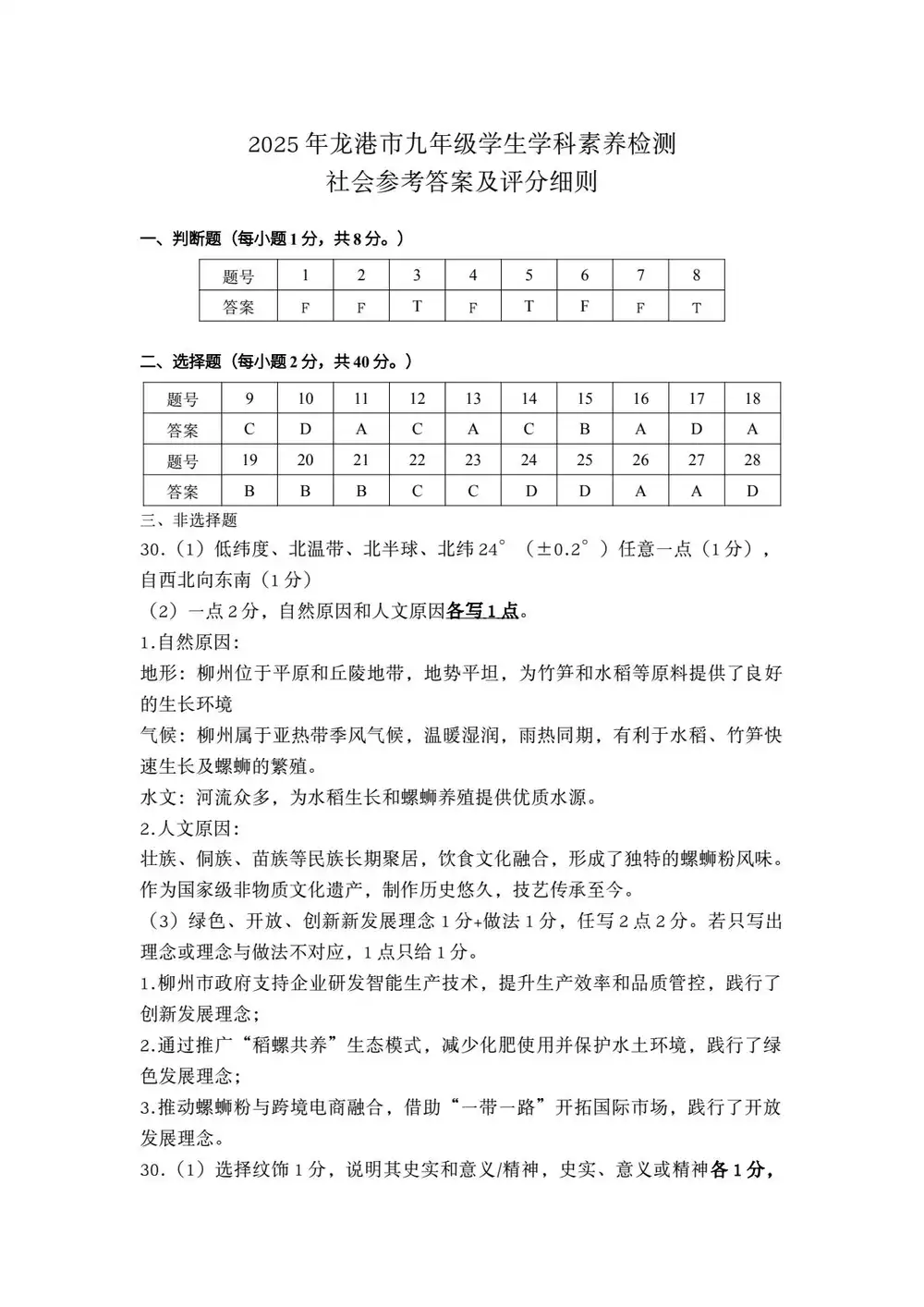 2025年龙港市九年级学生学科素养检测
社会参考答案及评分细则

一、判断题（每小题1分，共8分。）

| 题号 | 1 | 2 | 3 | 4 | 5 | 6 | 7 | 8 |
|---|---|---|---|---|---|---|---|---|
| 答案 | F | F | T | F | T | F | F | T |

二、选择题（每小题2分，共40分。）

| 题号 | 9 | 10 | 11 | 12 | 13 | 14 | 15 | 16 | 17 | 18 |
|---|---|---|---|---|---|---|---|---|---|---|
| 答案 | C | D | A | C | A | C | B | A | D | A |
| 题号 | 19 | 20 | 21 | 22 | 23 | 24 | 25 | 26 | 27 | 28 |
| 答案 | B | B | B | C | C | D | D | A | A | D |

三、非选择题
30.（1）低纬度、北温带、北半球、北纬24°（±0.2°）任意一点（1分），自西北向东南（1分）
（2）一点2分，自然原因和人文原因各写1点。
1.自然原因：
地形：柳州位于平原和丘陵地带，地势平坦，为竹笋和水稻等原料提供了良好的生长环境
气候：柳州属于亚热带季风气候，温暖湿润，雨热同期，有利于水稻、竹笋快速生长及螺蛳的繁殖。
水文：河流众多，为水稻生长和螺蛳养殖提供优质水源。
2.人文原因：
壮族、侗族、苗族等民族长期聚居，饮食文化融合，形成了独特的螺蛳粉风味。作为国家级非物质文化遗产，制作历史悠久，技艺传承至今。
（3）绿色、开放、创新新发展理念1分+做法1分，任写2点2分。若只写出理念或理念与做法不对应，1点只给1分。
1.柳州市政府支持企业研发智能生产技术，提升生产效率和品质管控，践行了创新发展理念；
2.通过推广“稻螺共养”生态模式，减少化肥使用并保护水土环境，践行了绿色发展理念；
3.推动螺蛳粉与跨境电商融合，借助“一带一路”开拓国际市场，践行了开放发展理念。
30.（1）选择纹饰1分，说明其史实和意义/精神，史实、意义或精神各1分，